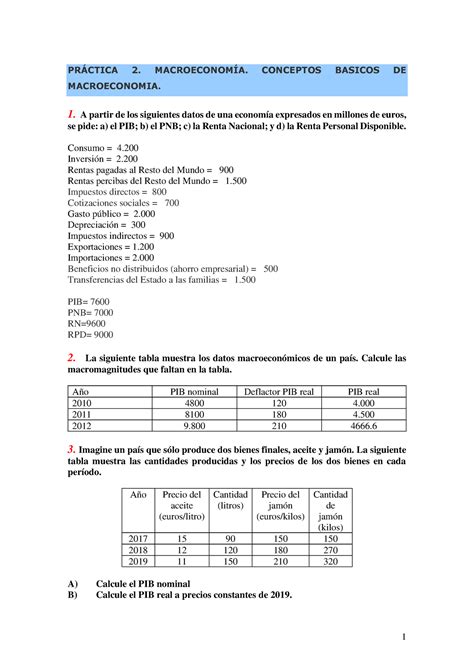 PRÁCTICA 2. MACROECONOMÍA. CONCEPTOS BASICOS DE MACROECONOMIA.

1. A partir de los siguientes datos de una economía expresados en millones de euros, se pide: a) el PIB; b) el PNB; c) la Renta Nacional; y d) la Renta Personal Disponible.

Consumo = 4.200
Inversión = 2.200
Rentas pagadas al Resto del Mundo = 900
Rentas percibas del Resto del Mundo = 1.500
Impuestos directos = 800
Cotizaciones sociales = 700
Gasto público = 2.000
Depreciación = 300
Impuestos indirectos = 900
Exportaciones = 1.200
Importaciones = 2.000
Beneficios no distribuidos (ahorro empresarial) = 500
Transferencias del Estado a las familias = 1.500

PIB= 7600
PNB= 7000
RN=9600
RPD= 9000

2. La siguiente tabla muestra los datos macroeconómicos de un país. Calcule las macromagnitudes que faltan en la tabla.

| Año | PIB nominal | Deflactor PIB real | PIB real |
|---|---|---|---|
| 2010 | 4800 | 120 | 4.000 |
| 2011 | 8100 | 180 | 4.500 |
| 2012 | 9.800 | 210 | 4666.6 |

3. Imagine un país que sólo produce dos bienes finales, aceite y jamón. La siguiente tabla muestra las cantidades producidas y los precios de los dos bienes en cada período.

| Año | Precio del aceite (euros/litro) | Cantidad (litros) | Precio del jamón (euros/kilos) | Cantidad de jamón (kilos) |
|---|---|---|---|---|
| 2017 | 15 | 90 | 150 | 150 |
| 2018 | 12 | 120 | 180 | 270 |
| 2019 | 11 | 150 | 210 | 320 |

A) Calcule el PIB nominal
B) Calcule el PIB real a precios constantes de 2019.

1